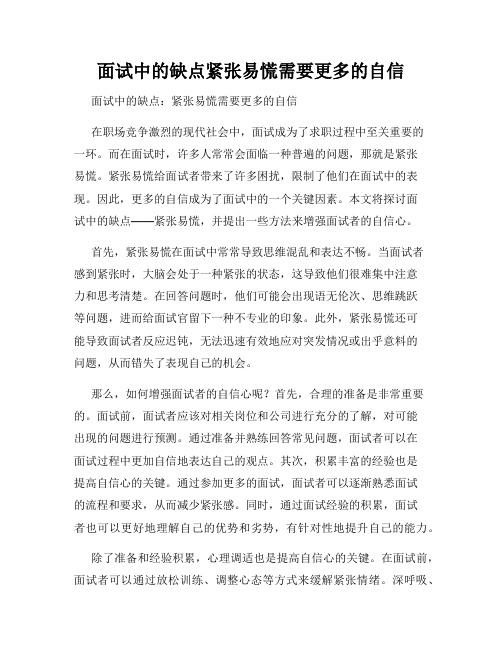 面试中的缺点紧张易慌需要更多的自信

面试中的缺点：紧张易慌需要更多的自信

在职场竞争激烈的现代社会中，面试成为了求职过程中至关重要的一环。而在面试时，许多人常常会面临一种普遍的问题，那就是紧张易慌。紧张易慌给面试者带来了许多困扰，限制了他们在面试中的表现。因此，更多的自信成为了面试中的一个关键因素。本文将探讨面试中的缺点——紧张易慌，并提出一些方法来增强面试者的自信心。

首先，紧张易慌在面试中常常导致思维混乱和表达不畅。当面试者感到紧张时，大脑会处于一种紧张的状态，这导致他们很难集中注意力和思考清楚。在回答问题时，他们可能会出现语无伦次、思维跳跃等问题，进而给面试官留下一种不专业的印象。此外，紧张易慌还可能导致面试者反应迟钝，无法迅速有效地应对突发情况或出乎意料的问题，从而错失了表现自己的机会。

那么，如何增强面试者的自信心呢？首先，合理的准备是非常重要的。面试前，面试者应该对相关岗位和公司进行充分的了解，对可能出现的问题进行预测。通过准备并熟练回答常见问题，面试者可以在面试过程中更加自信地表达自己的观点。其次，积累丰富的经验也是提高自信心的关键。通过参加更多的面试，面试者可以逐渐熟悉面试的流程和要求，从而减少紧张感。同时，通过面试经验的积累，面试者也可以更好地理解自己的优势和劣势，有针对性地提升自己的能力。

除了准备和经验积累，心理调适也是提高自信心的关键。在面试前，面试者可以通过放松训练、调整心态等方式来缓解紧张情绪。深呼吸、